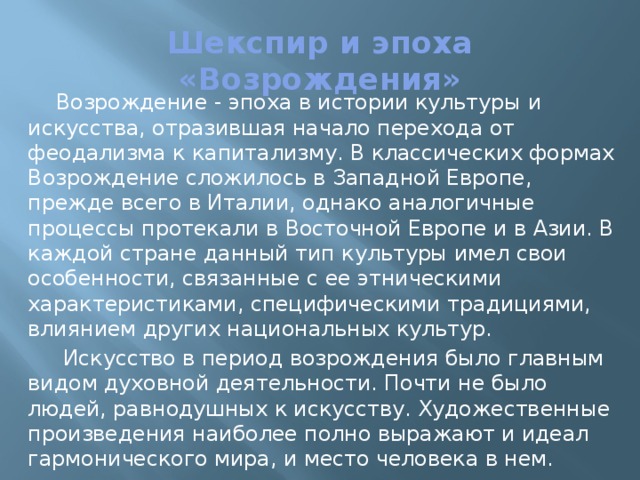 Шекспир и эпоха «Возрождения»

Возрождение - эпоха в истории культуры и искусства, отразившая начало перехода от феодализма к капитализму. В классических формах Возрождение сложилось в Западной Европе, прежде всего в Италии, однако аналогичные процессы протекали в Восточной Европе и в Азии. В каждой стране данный тип культуры имел свои особенности, связанные с ее этническими характеристиками, специфическими традициями, влиянием других национальных культур.

Искусство в период возрождения было главным видом духовной деятельности. Почти не было людей, равнодушных к искусству. Художественные произведения наиболее полно выражают и идеал гармонического мира, и место человека в нем.